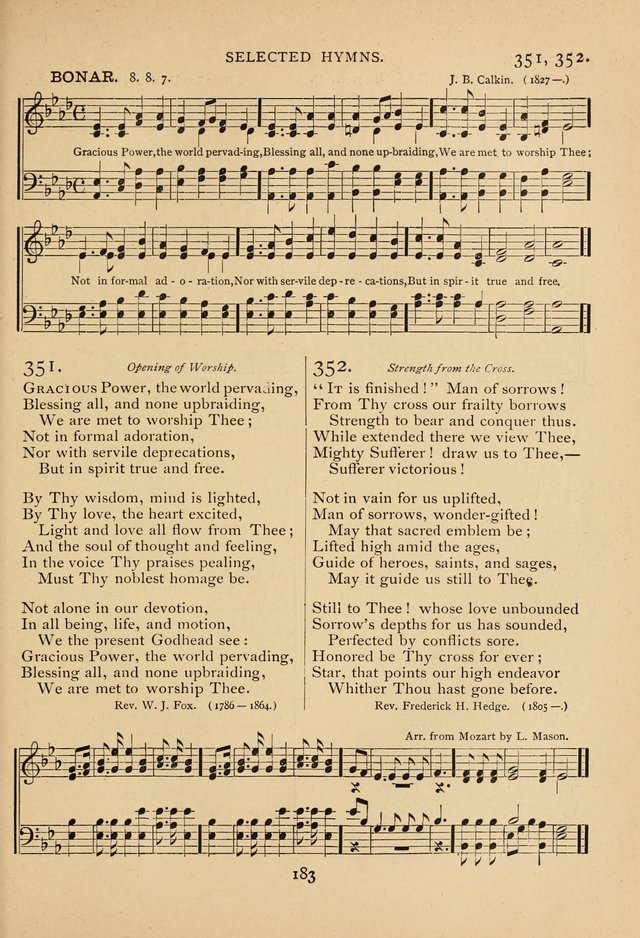 SELECTED HYMNS. 351, 352.

BONAR. 8. 8. 7.

J. B. Calkin. (1827—.)

Gracious Power, the world pervad-ing, Blessing all, and none up-braiding, We are met to worship Thee;

Not in for-mal ad - o - ra-tion, Nor with ser-vile dep - re - ca-tions, But in spir - it true and free.

351. Opening of Worship.

Gracious Power, the world pervading,
Blessing all, and none upbraiding,
We are met to worship Thee;
Not in formal adoration,
Nor with servile deprecations,
But in spirit true and free.

By Thy wisdom, mind is lighted,
By Thy love, the heart excited,
Light and love all flow from Thee;
And the soul of thought and feeling,
In the voice Thy praises pealing,
Must Thy noblest homage be.

Not alone in our devotion,
In all being, life, and motion,
We the present Godhead see:
Gracious Power, the world pervading,
Blessing all, and none upbraiding,
We are met to worship Thee.

Rev. W. J. Fox. (1786—1864.)

352. Strength from the Cross.

"It is finished!" Man of sorrows!
From Thy cross our frailty borrows
Strength to bear and conquer thus.
While extended there we view Thee,
Mighty Sufferer! draw us to Thee,—
Sufferer victorious!

Not in vain for us uplifted,
Man of sorrows, wonder-gifted!
May that sacred emblem be;
Lifted high amid the ages,
Guide of heroes, saints, and sages,
May it guide us still to Thee.

Still to Thee! whose love unbounded
Sorrow's depths for us has sounded,
Perfected by conflicts sore.
Honored be Thy cross for ever;
Star, that points our high endeavor
Whither Thou hast gone before.

Rev. Frederick H. Hedge. (1805—.)

Arr. from Mozart by L. Mason.

183